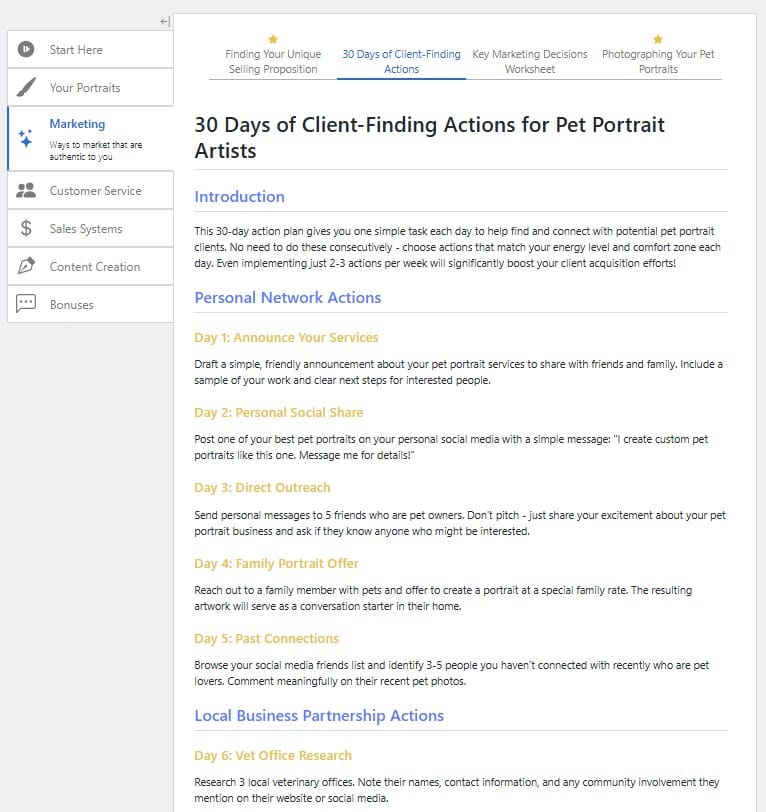 Start Here

Your Portraits

Marketing
Ways to market that are authentic to you

Customer Service

Sales Systems

Content Creation

Bonuses

Finding Your Unique Selling Proposition

30 Days of Client-Finding Actions

Key Marketing Decisions Worksheet

Photographing Your Pet Portraits

30 Days of Client-Finding Actions for Pet Portrait Artists

Introduction

This 30-day action plan gives you one simple task each day to help find and connect with potential pet portrait clients. No need to do these consecutively - choose actions that match your energy level and comfort zone each day. Even implementing just 2-3 actions per week will significantly boost your client acquisition efforts!

Personal Network Actions

Day 1: Announce Your Services

Draft a simple, friendly announcement about your pet portrait services to share with friends and family. Include a sample of your work and clear next steps for interested people.

Day 2: Personal Social Share

Post one of your best pet portraits on your personal social media with a simple message: "I create custom pet portraits like this one. Message me for details!"

Day 3: Direct Outreach

Send personal messages to 5 friends who are pet owners. Don't pitch - just share your excitement about your pet portrait business and ask if they know anyone who might be interested.

Day 4: Family Portrait Offer

Reach out to a family member with pets and offer to create a portrait at a special family rate. The resulting artwork will serve as a conversation starter in their home.

Day 5: Past Connections

Browse your social media friends list and identify 3-5 people you haven't connected with recently who are pet lovers. Comment meaningfully on their recent pet photos.

Local Business Partnership Actions

Day 6: Vet Office Research

Research 3 local veterinary offices. Note their names, contact information, and any community involvement they mention on their website or social media.